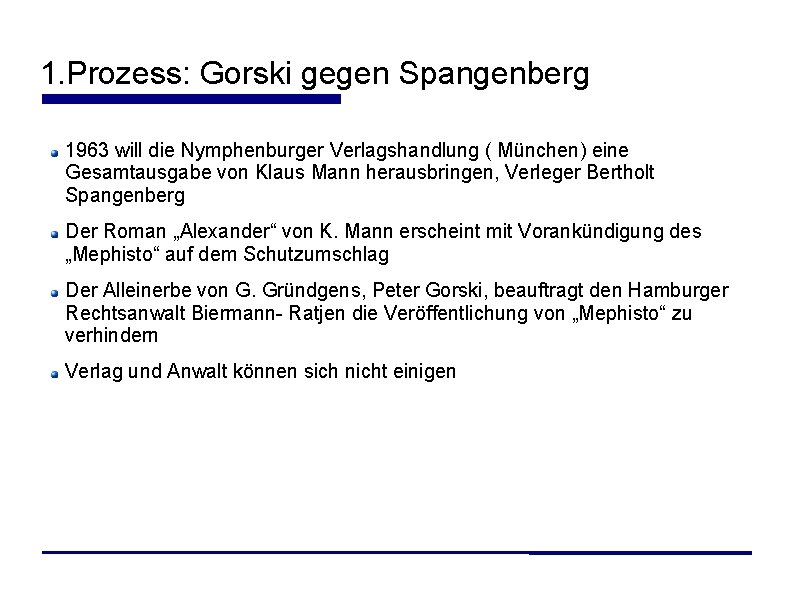 1.Prozess: Gorski gegen Spangenberg

1963 will die Nymphenburger Verlagshandlung ( München) eine Gesamtausgabe von Klaus Mann herausbringen, Verleger Bertholt Spangenberg

Der Roman „Alexander“ von K. Mann erscheint mit Vorankündigung des „Mephisto“ auf dem Schutzumschlag

Der Alleinerbe von G. Gründgens, Peter Gorski, beauftragt den Hamburger Rechtsanwalt Biermann- Ratjen die Veröffentlichung von „Mephisto“ zu verhindern

Verlag und Anwalt können sich nicht einigen